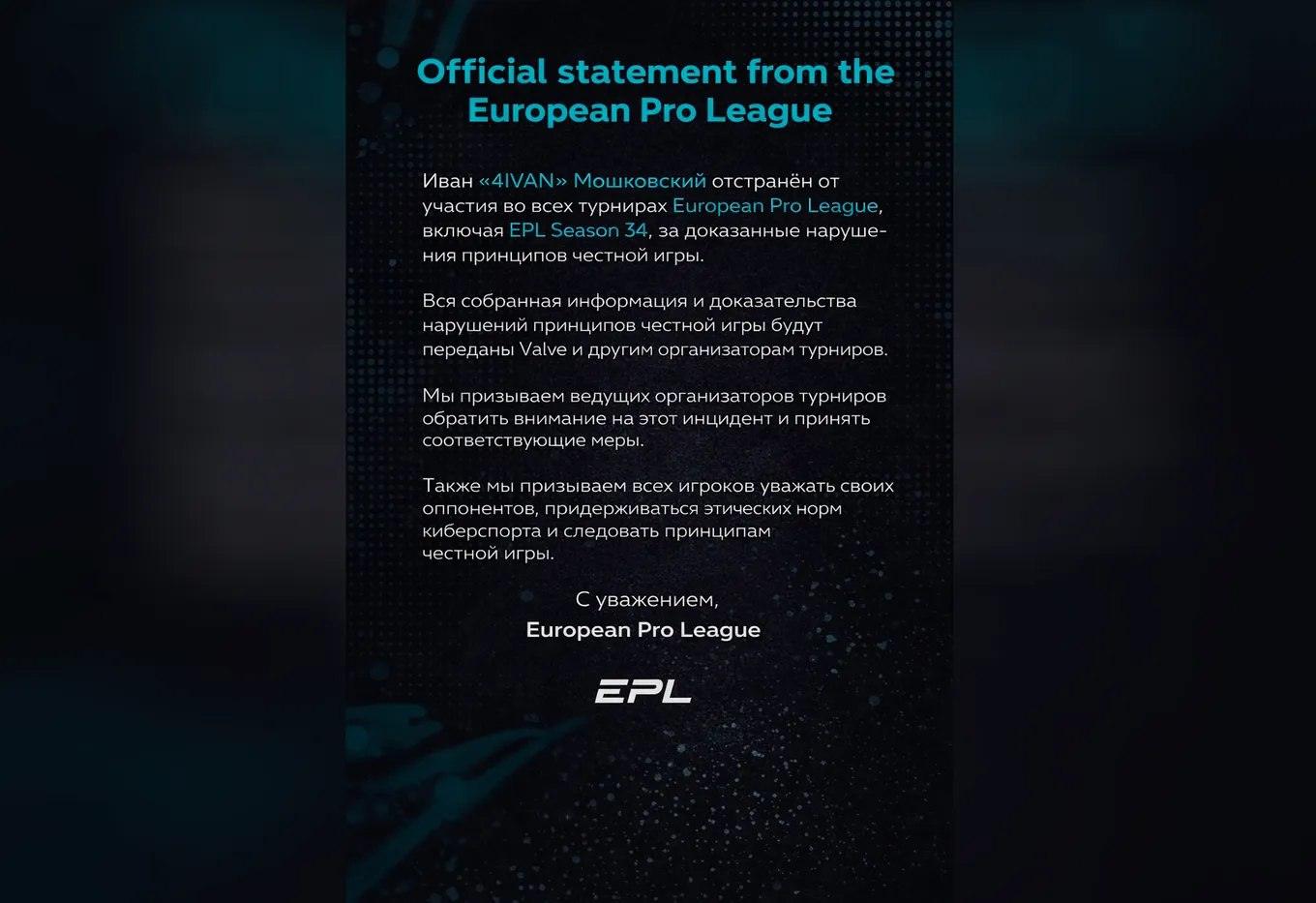 Official statement from the European Pro League

Иван «4IVAN» Мошковский отстранён от участия во всех турнирах European Pro League, включая EPL Season 34, за доказанные нарушения принципов честной игры.

Вся собранная информация и доказательства нарушений принципов честной игры будут переданы Valve и другим организаторам турниров.

Мы призываем ведущих организаторов турниров обратить внимание на этот инцидент и принять соответствующие меры.

Также мы призываем всех игроков уважать своих оппонентов, придерживаться этических норм киберспорта и следовать принципам честной игры.

С уважением,
European Pro League

EPL